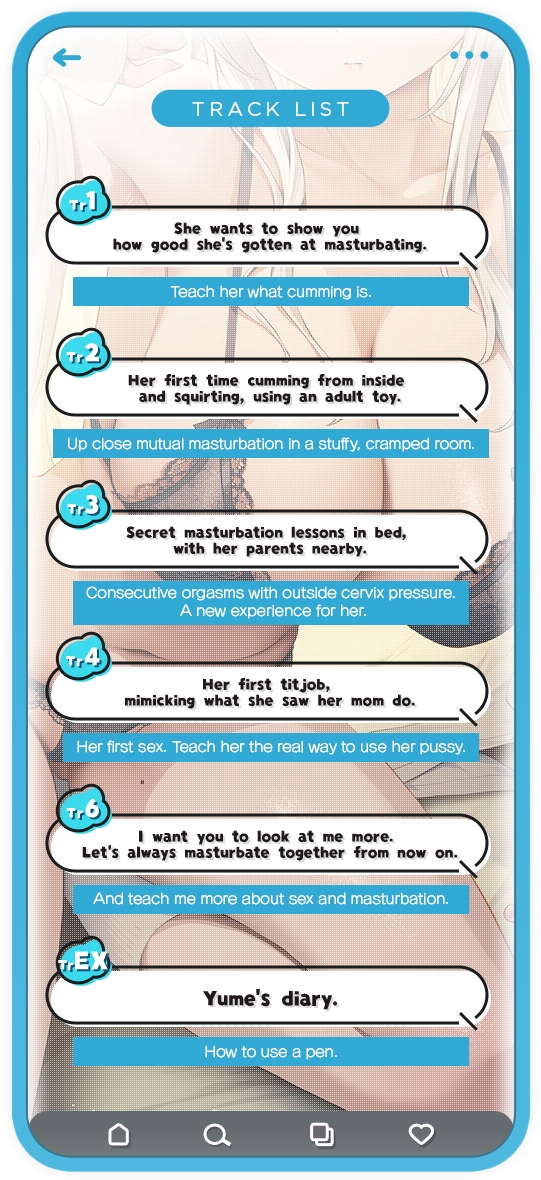 TRACK LIST

Tr1
She wants to show you how good she's gotten at masturbating.

Teach her what cumming is.

Tr2
Her first time cumming from inside and squirting, using an adult toy.

Up close mutual masturbation in a stuffy, cramped room.

Tr3
Secret masturbation lessons in bed, with her parents nearby.

Consecutive orgasms with outside cervix pressure. A new experience for her.

Tr4
Her first titjob, mimicking what she saw her mom do.

Her first sex. Teach her the real way to use her pussy.

Tr6
I want you to look at me more. Let's always masturbate together from now on.

And teach me more about sex and masturbation.

TrEX
Yume's diary.

How to use a pen.